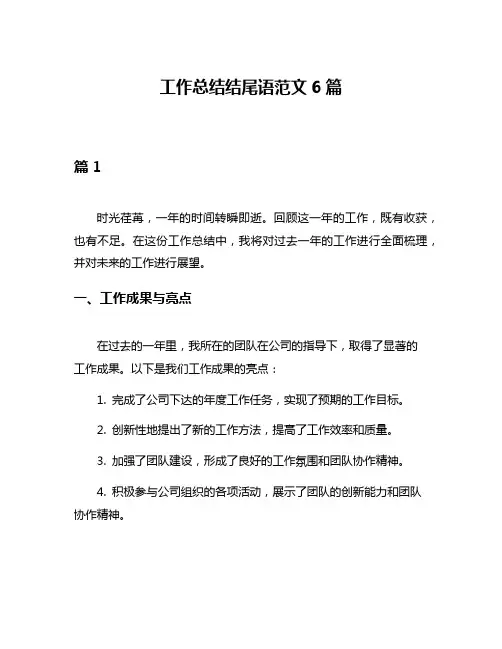 工作总结结尾语范文 6 篇

篇 1

时光荏苒，一年的时间转瞬即逝。回顾这一年的工作，既有收获，也有不足。在这份工作总结中，我将对过去一年的工作进行全面梳理，并对未来的工作进行展望。

一、工作成果与亮点

在过去的一年里，我所在的团队在公司的指导下，取得了显著的工作成果。以下是我们工作成果的亮点：

1. 完成了公司下达的年度工作任务，实现了预期的工作目标。

2. 创新性地提出了新的工作方法，提高了工作效率和质量。

3. 加强了团队建设，形成了良好的工作氛围和团队协作精神。

4. 积极参与公司组织的各项活动，展示了团队的创新能力和团队协作精神。